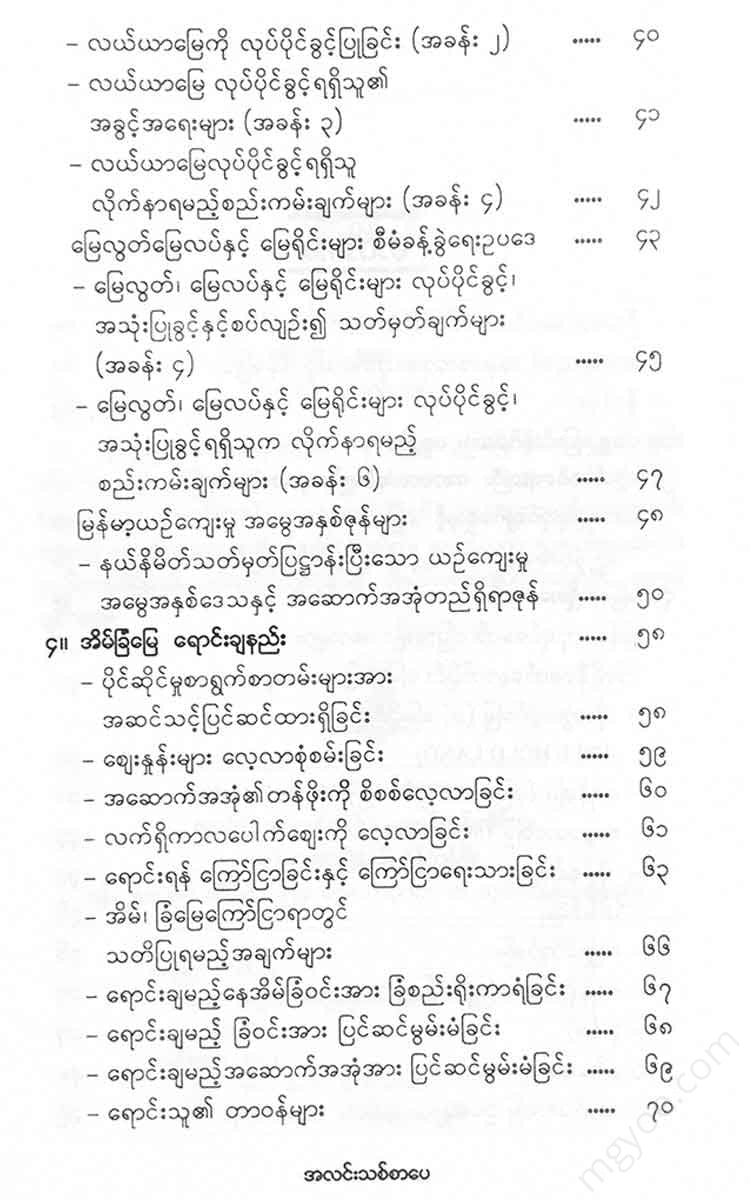 – လယ်ယာမြေကို လုပ်ပိုင်ခွင့်ပြုခြင်း (အခန်း ၂) ..... ၄၀

– လယ်ယာမြေ လုပ်ပိုင်ခွင့်ရရှိသူ၏ အခွင့်အရေးများ (အခန်း ၃) ..... ၄၁

– လယ်ယာမြေလုပ်ပိုင်ခွင့်ရရှိသူ လိုက်နာရမည့်စည်းကမ်းချက်များ (အခန်း ၄) ..... ၄၂

မြေလွတ်မြေလပ်နှင့် မြေရိုင်းများ စီမံခန့်ခွဲရေးဥပဒေ ..... ၄၃

– မြေလွတ်၊ မြေလပ်နှင့် မြေရိုင်းများ လုပ်ပိုင်ခွင့်၊ အသုံးပြုခွင့်နှင့်စပ်လျဉ်း၍ သတ်မှတ်ချက်များ (အခန်း ၄) ..... ၄၅

– မြေလွတ်၊ မြေလပ်နှင့် မြေရိုင်းများ လုပ်ပိုင်ခွင့်၊ အသုံးပြုခွင့်ရရှိသူက လိုက်နာရမည့် စည်းကမ်းချက်များ (အခန်း ၆) ..... ၄၇

မြန်မာ့ယဉ်ကျေးမှု အမွေအနှစ်ဇုန်များ ..... ၄၈

– နယ်နိမိတ်သတ်မှတ်ပြဋ္ဌာန်းပြီးသော ယဉ်ကျေးမှု အမွေအနှစ်ဒေသနှင့် အဆောက်အအုံတည်ရှိရာဇုန် ..... ၅၀

၄။ အိမ်ခြံမြေ ရောင်းချနည်း ..... ၅၈

– ပိုင်ဆိုင်မှုစာရွက်စာတမ်းများအား အဆင်သင့်ပြင်ဆင်ထားရှိခြင်း ..... ၅၈

– ဈေးနှုန်းများ လေ့လာစုံစမ်းခြင်း ..... ၅၉

– အဆောက်အအုံ၏တန်ဖိုးကို စိစစ်လေ့လာခြင်း ..... ၆၀

– လက်ရှိကာလပေါက်ဈေးကို လေ့လာခြင်း ..... ၆၁

– ရောင်းရန် ကြော်ငြာခြင်းနှင့် ကြော်ငြာရေးသားခြင်း ..... ၆၃

– အိမ်၊ ခြံမြေကြော်ငြာရာတွင် သတိပြုရမည့်အချက်များ ..... ၆၆

– ရောင်းချမည့်နေအိမ်ခြံဝင်းအား ခြံစည်းရိုးကာရံခြင်း ..... ၆၇

– ရောင်းချမည့် ခြံဝင်းအား ပြင်ဆင်မွမ်းမံခြင်း ..... ၆၈

– ရောင်းချမည့်အဆောက်အအုံအား ပြင်ဆင်မွမ်းမံခြင်း ..... ၆၉

– ရောင်းသူ၏ တာဝန်များ ..... ၇၀

အလင်းသစ်စာပေ

mgyo.com